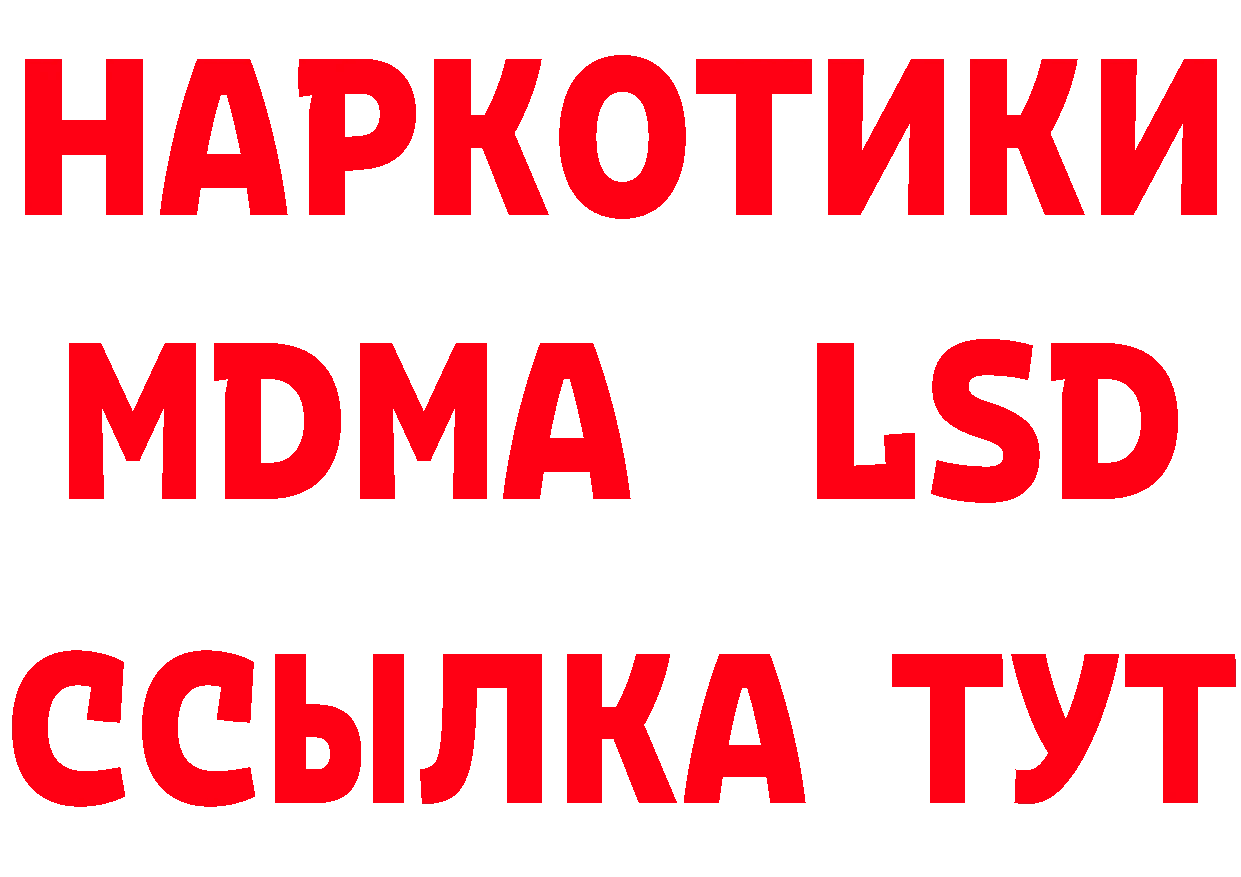 НАРКОТИКИ
MDMA LSD
ССЫЛКА ТУТ